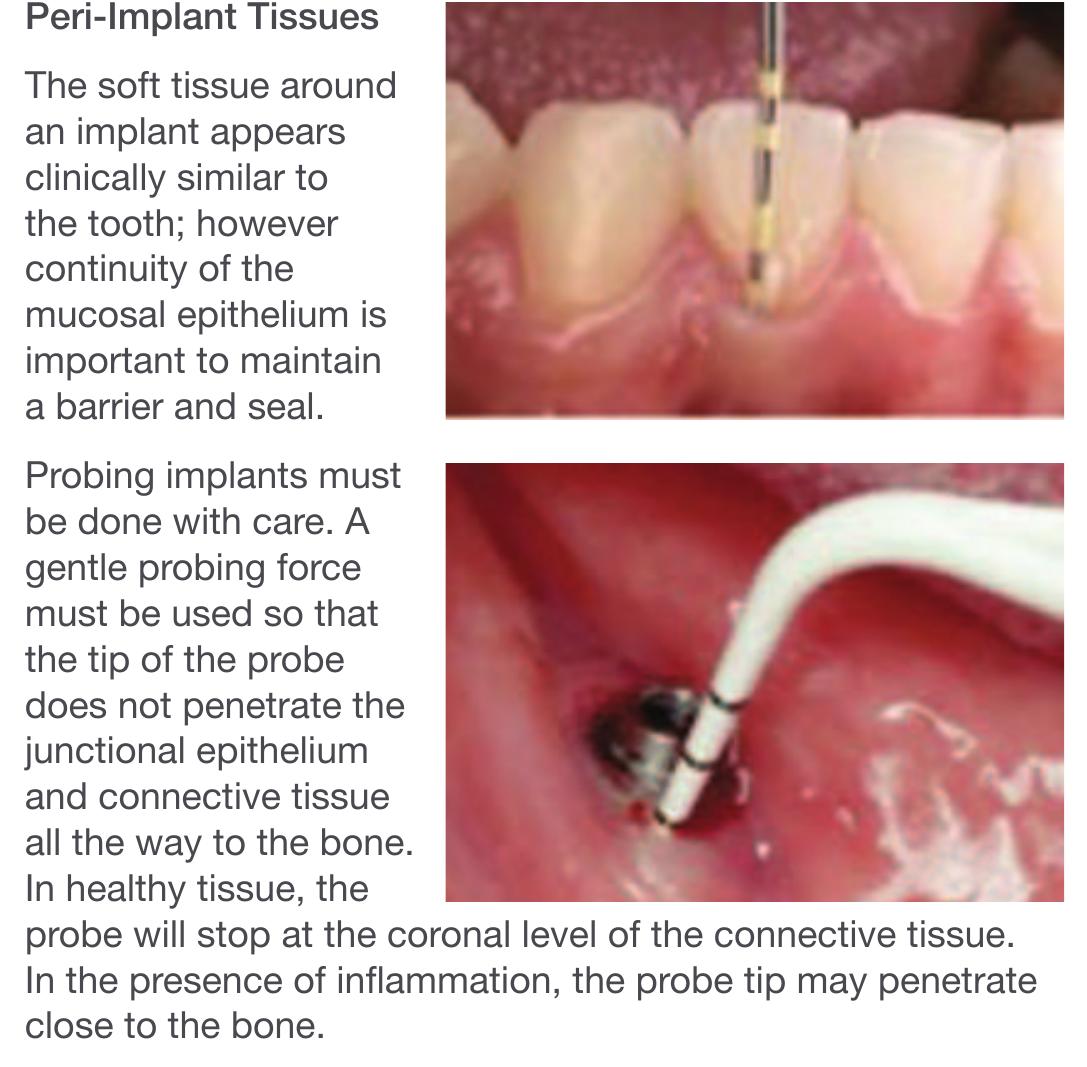 Peri-Implant Tissues

The soft tissue around an implant appears clinically similar to the tooth; however continuity of the mucosal epithelium is important to maintain a barrier and seal.

Probing implants must be done with care. A gentle probing force must be used so that the tip of the probe does not penetrate the junctional epithelium and connective tissue all the way to the bone. In healthy tissue, the probe will stop at the coronal level of the connective tissue. In the presence of inflammation, the probe tip may penetrate close to the bone.